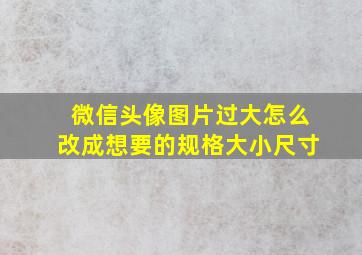 微信头像图片过大怎么改成想要的规格大小尺寸